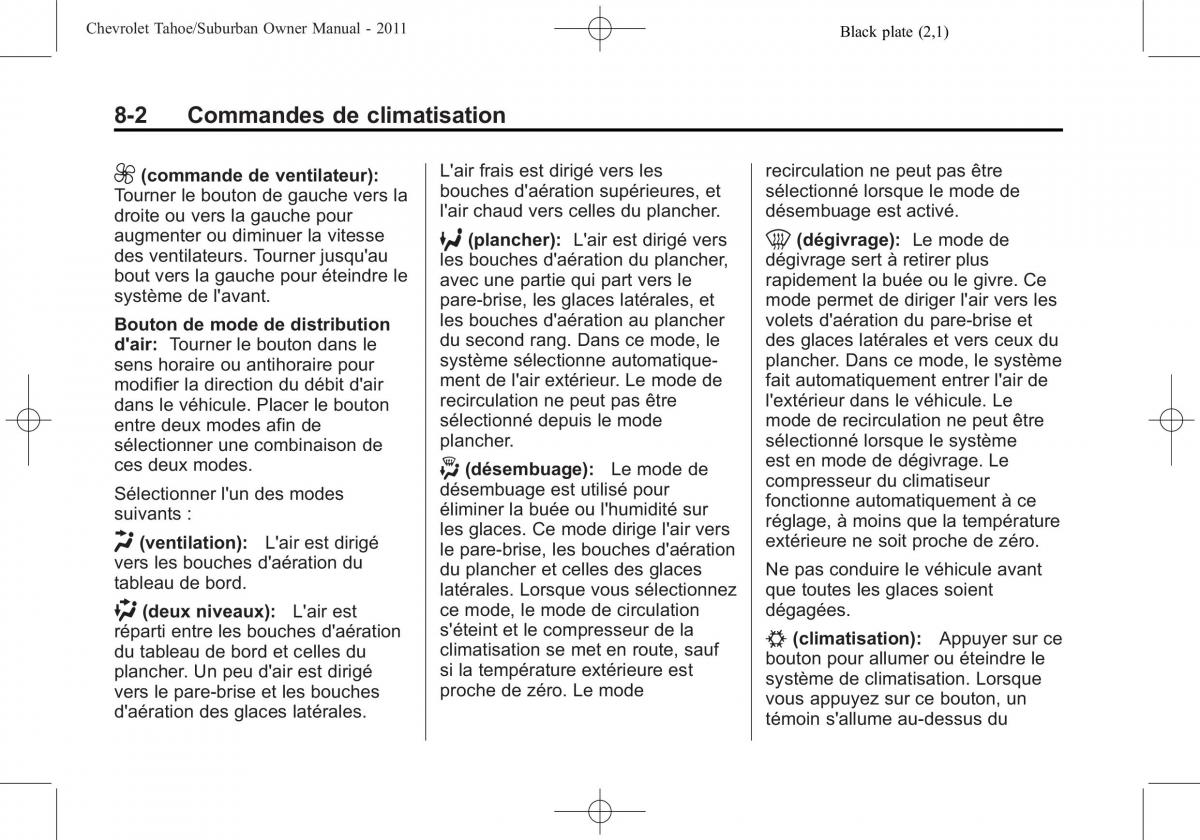 Chevrolet Tahoe/Suburban Owner Manual - 2011

Black plate (2,1)

8-2 Commandes de climatisation

(commande de ventilateur): Tourner le bouton de gauche vers la droite ou vers la gauche pour augmenter ou diminuer la vitesse des ventilateurs. Tourner jusqu'au bout vers la gauche pour éteindre le système de l'avant.

Bouton de mode de distribution d'air: Tourner le bouton dans le sens horaire ou antihoraire pour modifier la direction du débit d'air dans le véhicule. Placer le bouton entre deux modes afin de sélectionner une combinaison de ces deux modes.

Sélectionner l'un des modes suivants :

(ventilation): L'air est dirigé vers les bouches d'aération du tableau de bord.

(deux niveaux): L'air est réparti entre les bouches d'aération du tableau de bord et celles du plancher. Un peu d'air est dirigé vers le pare-brise et les bouches d'aération des glaces latérales. L'air frais est dirigé vers les bouches d'aération supérieures, et l'air chaud vers celles du plancher.

(plancher): L'air est dirigé vers les bouches d'aération du plancher, avec une partie qui part vers le pare-brise, les glaces latérales, et les bouches d'aération au plancher du second rang. Dans ce mode, le système sélectionne automatiquement de l'air extérieur. Le mode de recirculation ne peut pas être sélectionné depuis le mode plancher.

(désembuage): Le mode de désembuage est utilisé pour éliminer la buée ou l'humidité sur les glaces. Ce mode dirige l'air vers le pare-brise, les bouches d'aération du plancher et celles des glaces latérales. Lorsque vous sélectionnez ce mode, le mode de circulation s'éteint et le compresseur de la climatisation se met en route, sauf si la température extérieure est proche de zéro. Le mode recirculation ne peut pas être sélectionné lorsque le mode de désembuage est activé.

(dégivrage): Le mode de dégivrage sert à retirer plus rapidement la buée ou le givre. Ce mode permet de diriger l'air vers les volets d'aération du pare-brise et des glaces latérales et vers ceux du plancher. Dans ce mode, le système fait automatiquement entrer l'air de l'extérieur dans le véhicule. Le mode de recirculation ne peut être sélectionné lorsque le système est en mode de dégivrage. Le compresseur du climatiseur fonctionne automatiquement à ce réglage, à moins que la température extérieure ne soit proche de zéro.

Ne pas conduire le véhicule avant que toutes les glaces soient dégagées.

(climatisation): Appuyer sur ce bouton pour allumer ou éteindre le système de climatisation. Lorsque vous appuyez sur ce bouton, un témoin s'allume au-dessus du